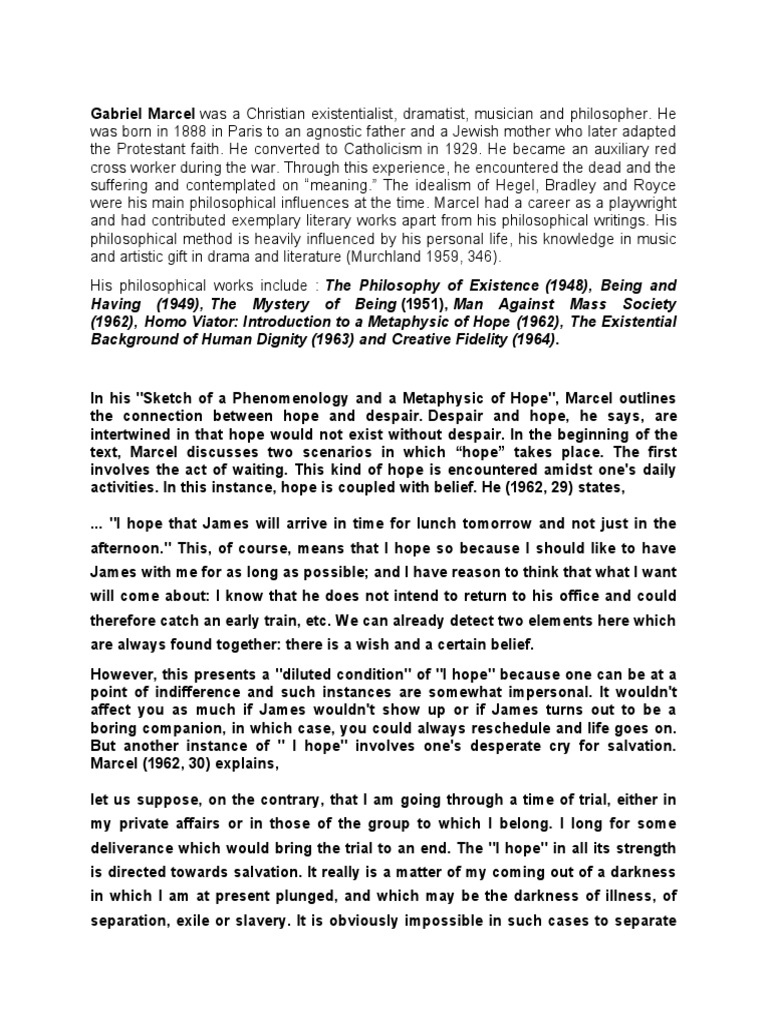 Gabriel Marcel was a Christian existentialist, dramatist, musician and philosopher. He was born in 1888 in Paris to an agnostic father and a Jewish mother who later adapted the Protestant faith. He converted to Catholicism in 1929. He became an auxiliary red cross worker during the war. Through this experience, he encountered the dead and the suffering and contemplated on "meaning." The idealism of Hegel, Bradley and Royce were his main philosophical influences at the time. Marcel had a career as a playwright and had contributed exemplary literary works apart from his philosophical writings. His philosophical method is heavily influenced by his personal life, his knowledge in music and artistic gift in drama and literature (Murchland 1959, 346).

His philosophical works include : The Philosophy of Existence (1948), Being and Having (1949), The Mystery of Being (1951), Man Against Mass Society (1962), Homo Viator: Introduction to a Metaphysic of Hope (1962), The Existential Background of Human Dignity (1963) and Creative Fidelity (1964).

In his "Sketch of a Phenomenology and a Metaphysic of Hope", Marcel outlines the connection between hope and despair. Despair and hope, he says, are intertwined in that hope would not exist without despair. In the beginning of the text, Marcel discusses two scenarios in which "hope" takes place. The first involves the act of waiting. This kind of hope is encountered amidst one's daily activities. In this instance, hope is coupled with belief. He (1962, 29) states,

... "I hope that James will arrive in time for lunch tomorrow and not just in the afternoon." This, of course, means that I hope so because I should like to have James with me for as long as possible; and I have reason to think that what I want will come about: I know that he does not intend to return to his office and could therefore catch an early train, etc. We can already detect two elements here which are always found together: there is a wish and a certain belief.

However, this presents a "diluted condition" of "I hope" because one can be at a point of indifference and such instances are somewhat impersonal. It wouldn't affect you as much if James wouldn't show up or if James turns out to be a boring companion, in which case, you could always reschedule and life goes on. But another instance of " I hope" involves one's desperate cry for salvation. Marcel (1962, 30) explains,

let us suppose, on the contrary, that I am going through a time of trial, either in my private affairs or in those of the group to which I belong. I long for some deliverance which would bring the trial to an end. The "I hope" in all its strength is directed towards salvation. It really is a matter of my coming out of a darkness in which I am at present plunged, and which may be the darkness of illness, of separation, exile or slavery. It is obviously impossible in such cases to separate